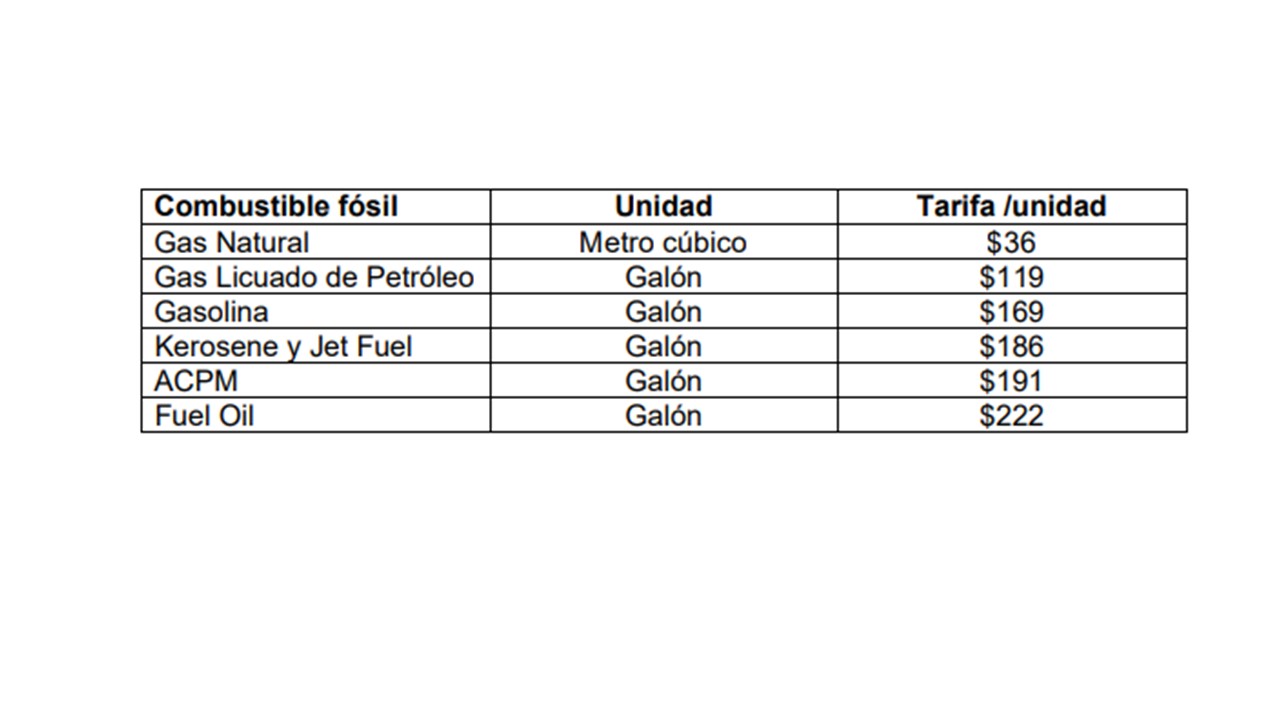 | Combustible fósil | Unidad | Tarifa /unidad |
|---|---|---|
| Gas Natural | Metro cúbico | \$36 |
| Gas Licuado de Petróleo | Galón | \$119 |
| Gasolina | Galón | \$169 |
| Kerosene y Jet Fuel | Galón | \$186 |
| ACPM | Galón | \$191 |
| Fuel Oil | Galón | \$222 |